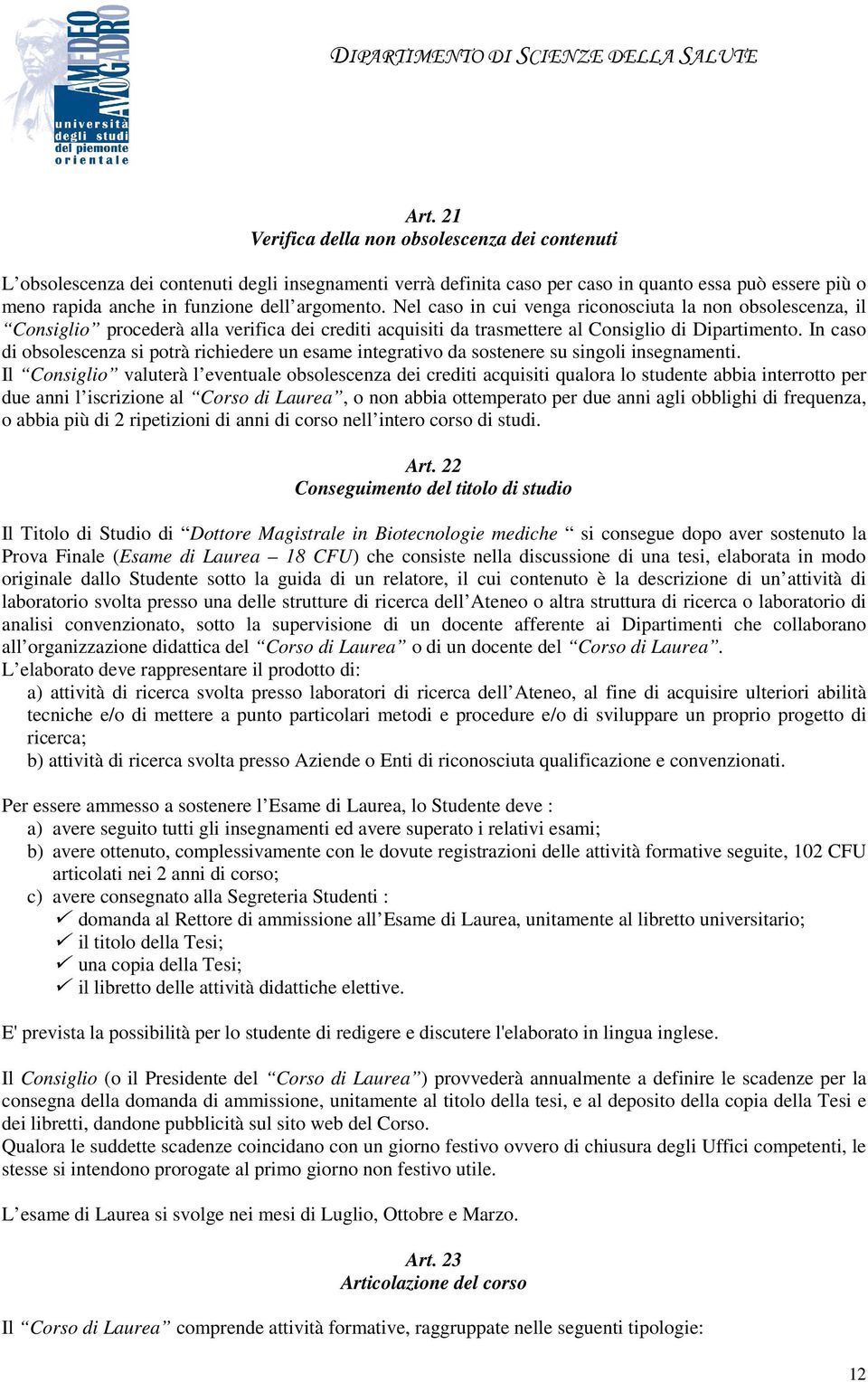 AMEDEO AVOGADRO
università degli studi del piemonte orientale

DIPARTIMENTO DI SCIENZE DELLA SALUTE

Art. 21
Verifica della non obsolescenza dei contenuti

L'obsolescenza dei contenuti degli insegnamenti verrà definita caso per caso in quanto essa può essere più o meno rapida anche in funzione dell'argomento. Nel caso in cui venga riconosciuta la non obsolescenza, il "Consiglio" procederà alla verifica dei crediti acquisiti da trasmettere al Consiglio di Dipartimento. In caso di obsolescenza si potrà richiedere un esame integrativo da sostenere su singoli insegnamenti.
Il "Consiglio" valuterà l'eventuale obsolescenza dei crediti acquisiti qualora lo studente abbia interrotto per due anni l'iscrizione al "Corso di Laurea", o non abbia ottemperato per due anni agli obblighi di frequenza, o abbia più di 2 ripetizioni di anni di corso nell'intero corso di studi.

Art. 22
Conseguimento del titolo di studio

Il Titolo di Studio di "Dottore Magistrale in Biotecnologie mediche " si consegue dopo aver sostenuto la Prova Finale (Esame di Laurea – 18 CFU) che consiste nella discussione di una tesi, elaborata in modo originale dallo Studente sotto la guida di un relatore, il cui contenuto è la descrizione di un'attività di laboratorio svolta presso una delle strutture di ricerca dell'Ateneo o altra struttura di ricerca o laboratorio di analisi convenzionato, sotto la supervisione di un docente afferente ai Dipartimenti che collaborano all'organizzazione didattica del "Corso di Laurea" o di un docente del "Corso di Laurea".
L'elaborato deve rappresentare il prodotto di:
a) attività di ricerca svolta presso laboratori di ricerca dell'Ateneo, al fine di acquisire ulteriori abilità tecniche e/o di mettere a punto particolari metodi e procedure e/o di sviluppare un proprio progetto di ricerca;
b) attività di ricerca svolta presso Aziende o Enti di riconosciuta qualificazione e convenzionati.

Per essere ammesso a sostenere l'Esame di Laurea, lo Studente deve :
a) avere seguito tutti gli insegnamenti ed avere superato i relativi esami;
b) avere ottenuto, complessivamente con le dovute registrazioni delle attività formative seguite, 102 CFU articolati nei 2 anni di corso;
c) avere consegnato alla Segreteria Studenti :
✓ domanda al Rettore di ammissione all'Esame di Laurea, unitamente al libretto universitario;
✓ il titolo della Tesi;
✓ una copia della Tesi;
✓ il libretto delle attività didattiche elettive.

E' prevista la possibilità per lo studente di redigere e discutere l'elaborato in lingua inglese.

Il Consiglio (o il Presidente del "Corso di Laurea") provvederà annualmente a definire le scadenze per la consegna della domanda di ammissione, unitamente al titolo della tesi, e al deposito della copia della Tesi e dei libretti, dandone pubblicità sul sito web del Corso.
Qualora le suddette scadenze coincidano con un giorno festivo ovvero di chiusura degli Uffici competenti, le stesse si intendono prorogate al primo giorno non festivo utile.

L'esame di Laurea si svolge nei mesi di Luglio, Ottobre e Marzo.

Art. 23
Articolazione del corso

Il "Corso di Laurea" comprende attività formative, raggruppate nelle seguenti tipologie:

12